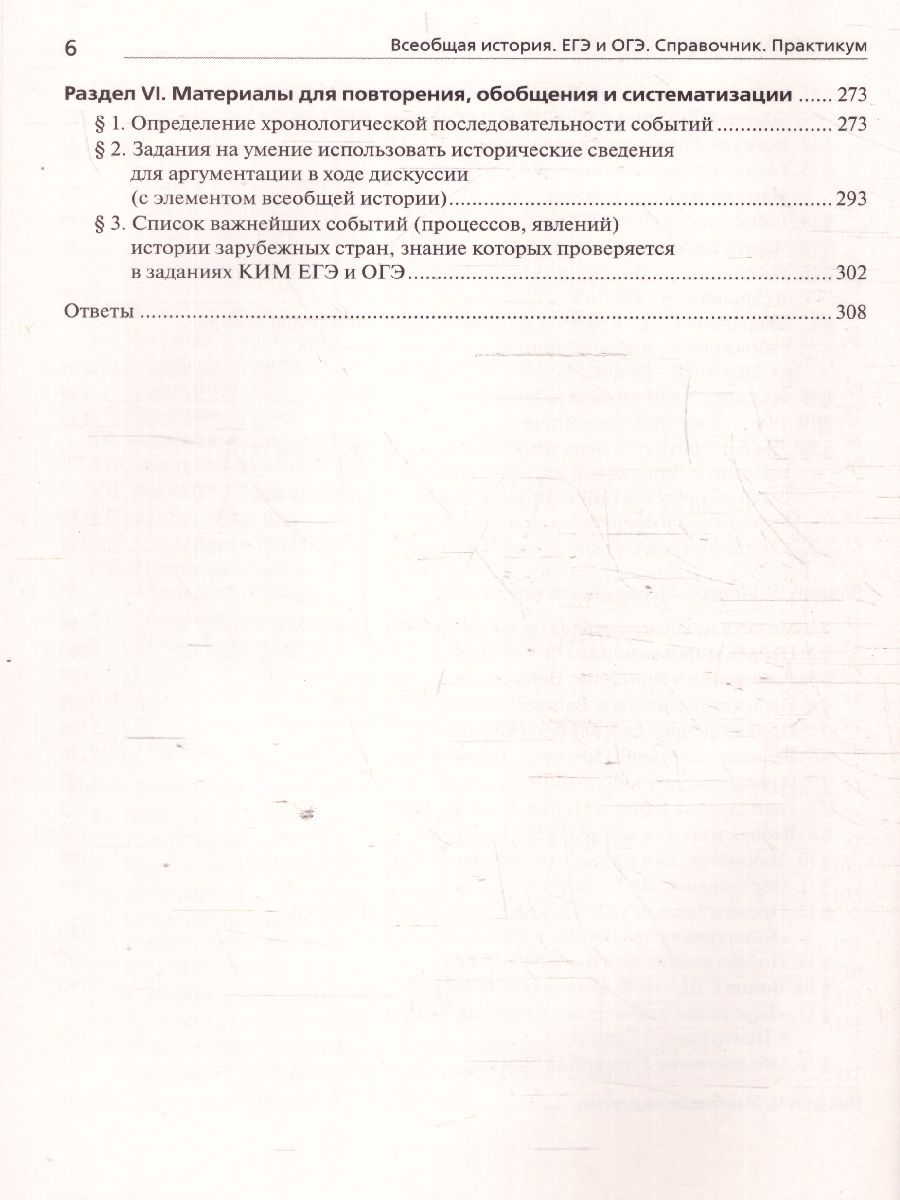 6 Всеобщая история. ЕГЭ и ОГЭ. Справочник. Практикум

Раздел VI. Материалы для повторения, обобщения и систематизации 273
§ 1. Определение хронологической последовательности событий 273
§ 2. Задания на умение использовать исторические сведения для аргументации в ходе дискуссии (с элементом всеобщей истории) 293
§ 3. Список важнейших событий (процессов, явлений) истории зарубежных стран, знание которых проверяется в заданиях КИМ ЕГЭ и ОГЭ 302

Ответы 308